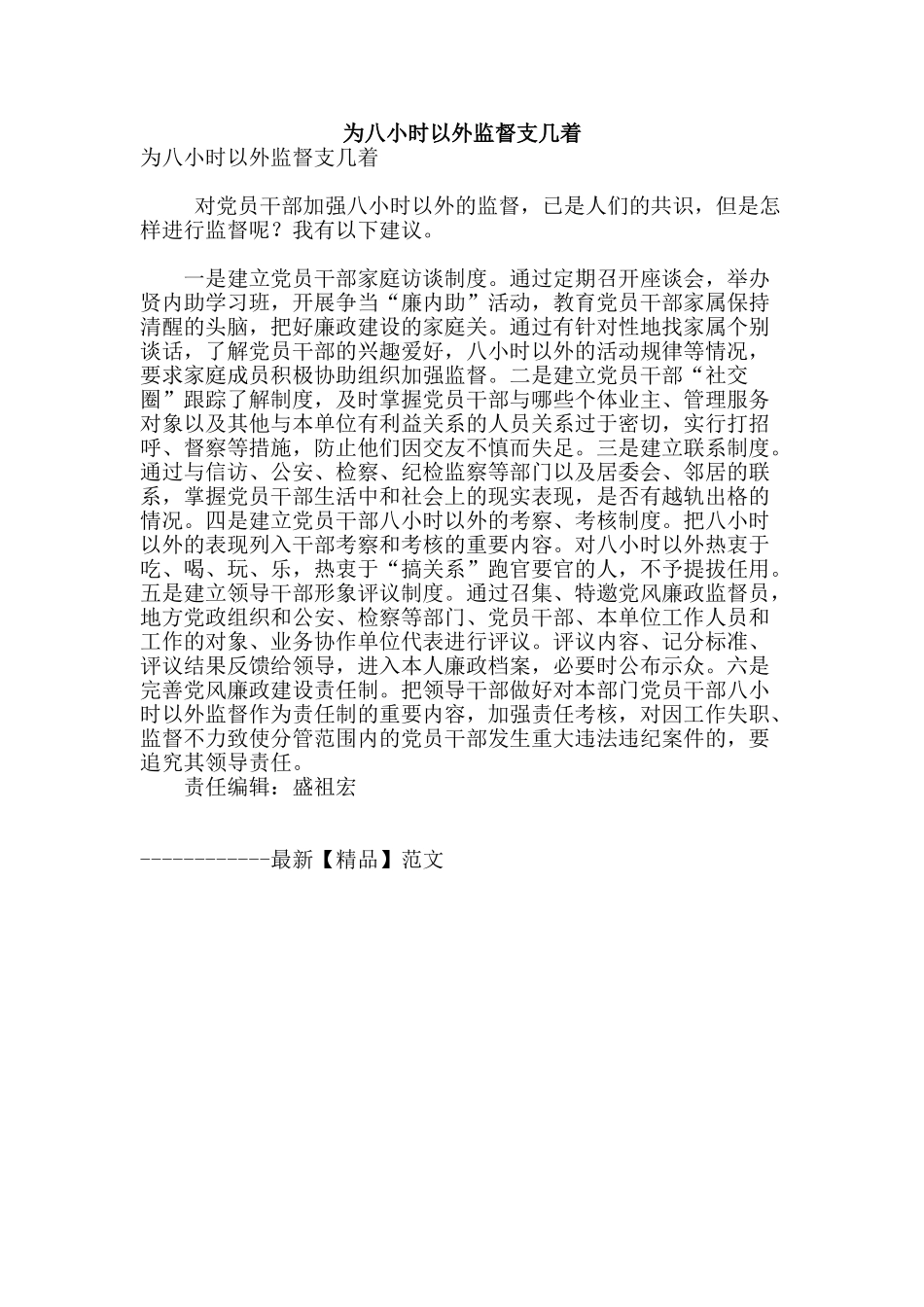 为八小时以外监督支几着

为八小时以外监督支几着

对党员干部加强八小时以外的监督，已是人们的共识，但是怎样进行监督呢？我有以下建议。

一是建立党员干部家庭访谈制度。通过定期召开座谈会，举办贤内助学习班，开展争当“廉内助”活动，教育党员干部家属保持清醒的头脑，把好廉政建设的家庭关。通过有针对性地找家属个别谈话，了解党员干部的兴趣爱好，八小时以外的活动规律等情况，要求家庭成员积极协助组织加强监督。二是建立党员干部“社交圈”跟踪了解制度，及时掌握党员干部与哪些个体业主、管理服务对象以及其他与本单位有利益关系的人员关系过于密切，实行打招呼、督察等措施，防止他们因交友不慎而失足。三是建立联系制度。通过与信访、公安、检察、纪检监察等部门以及居委会、邻居的联系，掌握党员干部生活中和社会上的现实表现，是否有越轨出格的情况。四是建立党员干部八小时以外的考察、考核制度。把八小时以外的表现列入干部考察和考核的重要内容。对八小时以外热衷于吃、喝、玩、乐，热衷于“搞关系”跑官要官的人，不予提拔任用。五是建立领导干部形象评议制度。通过召集、特邀党风廉政监督员，地方党政组织和公安、检察等部门、党员干部、本单位工作人员和工作的对象、业务协作单位代表进行评议。评议内容、记分标准、评议结果反馈给领导，进入本人廉政档案，必要时公布示众。六是完善党风廉政建设责任制。把领导干部做好对本部门党员干部八小时以外监督作为责任制的重要内容，加强责任考核，对因工作失职、监督不力致使分管范围内的党员干部发生重大违法违纪案件的，要追究其领导责任。

责任编辑：盛祖宏

------------最新【精品】范文